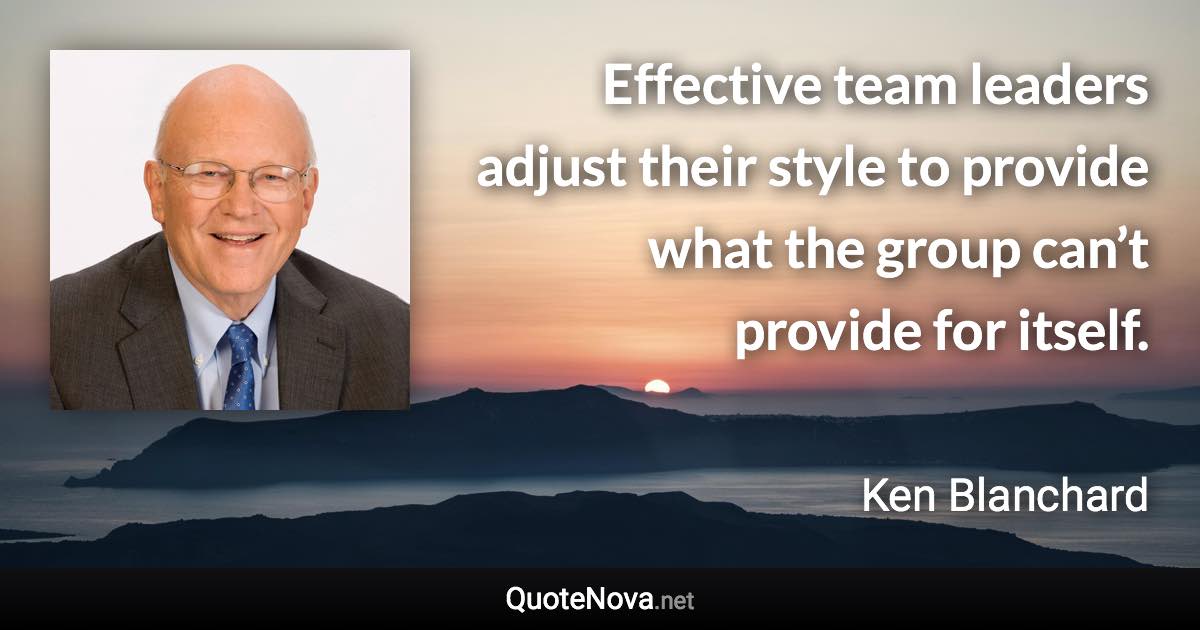 Effective team leaders adjust their style to provide what the group can’t provide for itself.

Ken Blanchard

QuoteNova.net